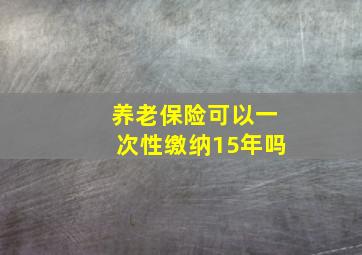 养老保险可以一次性缴纳15年吗